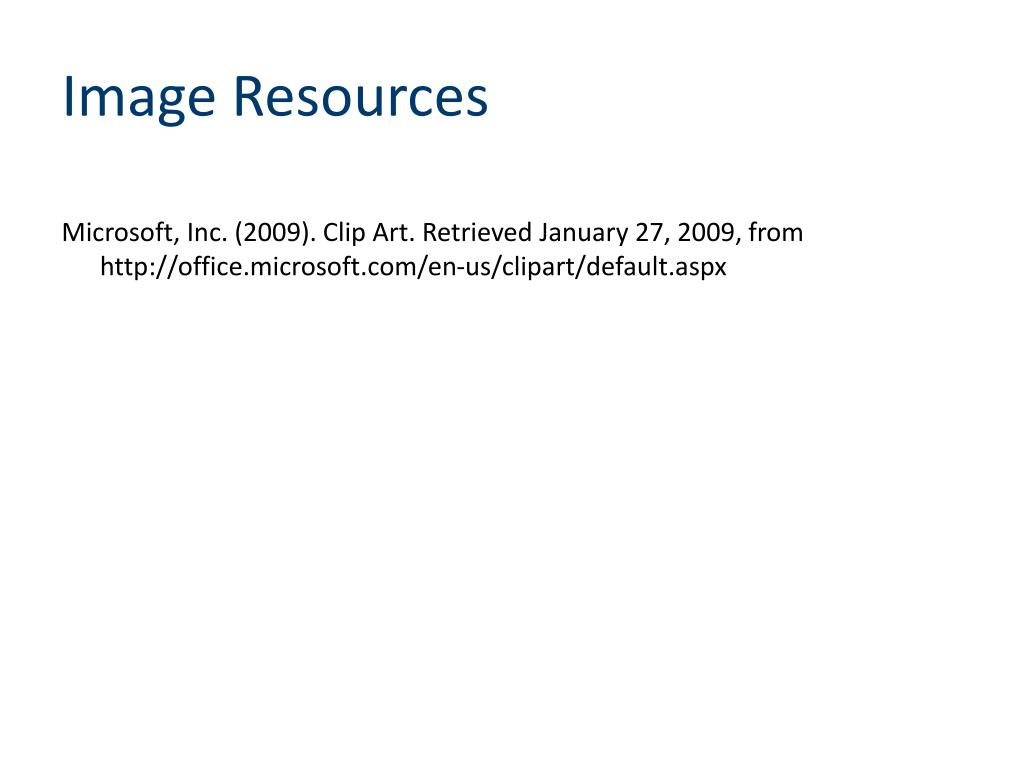 Image Resources

Microsoft, Inc. (2009). Clip Art. Retrieved January 27, 2009, from http://office.microsoft.com/en-us/clipart/default.aspx